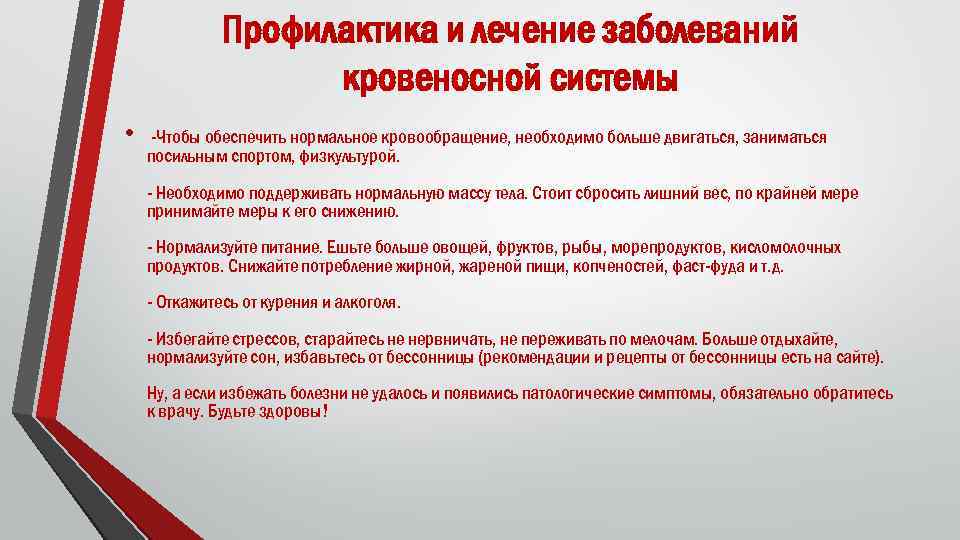 Профилактика и лечение заболеваний кровеносной системы

• -Чтобы обеспечить нормальное кровообращение, необходимо больше двигаться, заниматься посильным спортом, физкультурой.

- Необходимо поддерживать нормальную массу тела. Стоит сбросить лишний вес, по крайней мере принимайте меры к его снижению.

- Нормализуйте питание. Ешьте больше овощей, фруктов, рыбы, морепродуктов, кисломолочных продуктов. Снижайте потребление жирной, жареной пищи, копченостей, фаст-фуда и т.д.

- Откажитесь от курения и алкоголя.

- Избегайте стрессов, старайтесь не нервничать, не переживать по мелочам. Больше отдыхайте, нормализуйте сон, избавьтесь от бессонницы (рекомендации и рецепты от бессонницы есть на сайте).

Ну, а если избежать болезни не удалось и появились патологические симптомы, обязательно обратитесь к врачу. Будьте здоровы!